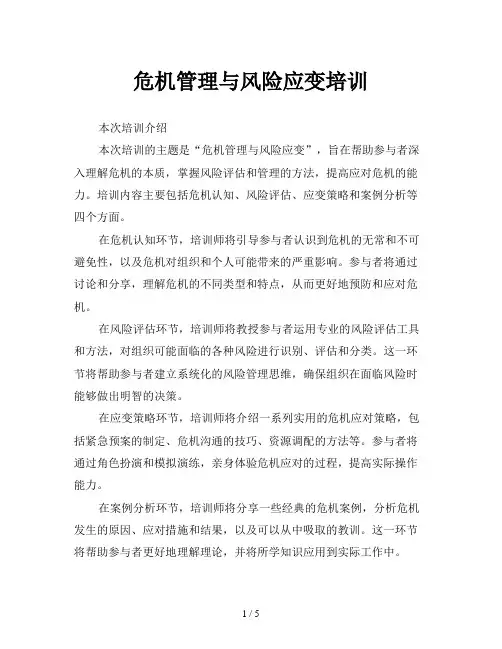 危机管理与风险应变培训

本次培训介绍

本次培训的主题是“危机管理与风险应变”，旨在帮助参与者深入理解危机的本质，掌握风险评估和管理的方法，提高应对危机的能力。培训内容主要包括危机认知、风险评估、应变策略和案例分析等四个方面。

在危机认知环节，培训师将引导参与者认识到危机的无常和不可避免性，以及危机对组织和个人可能带来的严重影响。参与者将通过讨论和分享，理解危机的不同类型和特点，从而更好地预防和应对危机。

在风险评估环节，培训师将教授参与者运用专业的风险评估工具和方法，对组织可能面临的各种风险进行识别、评估和分类。这一环节将帮助参与者建立系统化的风险管理思维，确保组织在面临风险时能够做出明智的决策。

在应变策略环节，培训师将介绍一系列实用的危机应对策略，包括紧急预案的制定、危机沟通的技巧、资源调配的方法等。参与者将通过角色扮演和模拟演练，亲身体验危机应对的过程，提高实际操作能力。

在案例分析环节，培训师将分享一些经典的危机案例，分析危机发生的原因、应对措施和结果，以及可以从中吸取的教训。这一环节将帮助参与者更好地理解理论，并将所学知识应用到实际工作中。

1 / 5